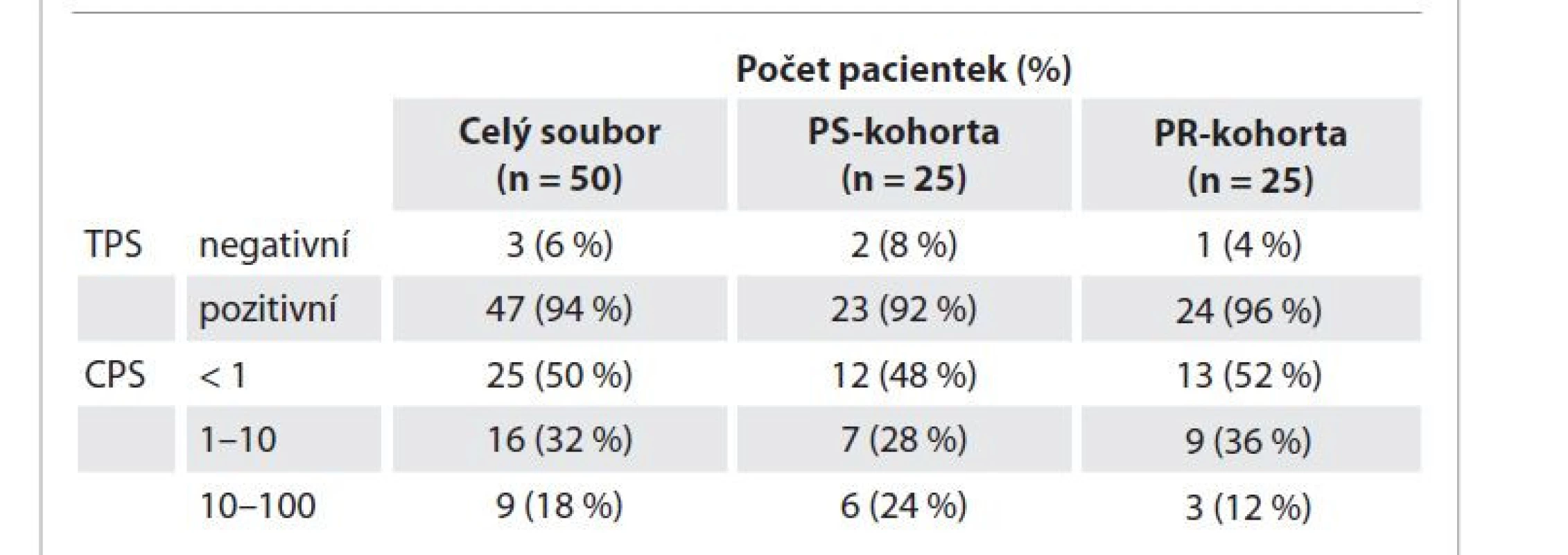 | | | Počet pacientek (%) | | |
|---|---|---|---|---|
| | | Celý soubor (n = 50) | PS-kohorta (n = 25) | PR-kohorta (n = 25) |
| TPS | negativní | 3 (6 %) | 2 (8 %) | 1 (4 %) |
| | pozitivní | 47 (94 %) | 23 (92 %) | 24 (96 %) |
| CPS | < 1 | 25 (50 %) | 12 (48 %) | 13 (52 %) |
| | 1–10 | 16 (32 %) | 7 (28 %) | 9 (36 %) |
| | 10–100 | 9 (18 %) | 6 (24 %) | 3 (12 %) |